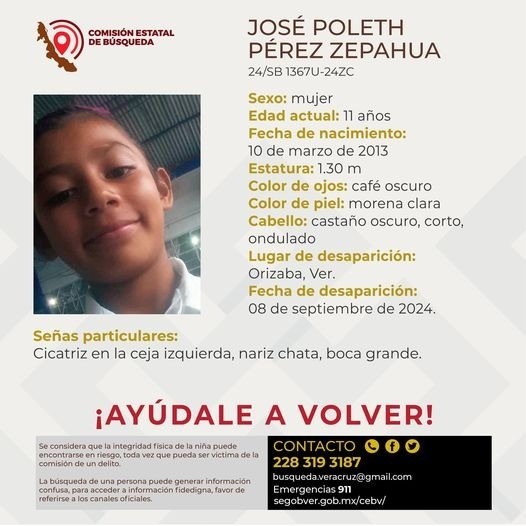 COMISIÓN ESTATAL DE BÚSQUEDA

JOSÉ POLETH PÉREZ ZEPAHUA
24/SB 1367U-24ZC

Sexo: mujer
Edad actual: 11 años
Fecha de nacimiento:
10 de marzo de 2013
Estatura: 1.30 m
Color de ojos: café oscuro
Color de piel: morena clara
Cabello: castaño oscuro, corto, ondulado
Lugar de desaparición:
Orizaba, Ver.
Fecha de desaparición:
08 de septiembre de 2024.

Señas particulares:
Cicatriz en la ceja izquierda, nariz chata, boca grande.

¡AYÚDALE A VOLVER!

Se considera que la integridad física de la niña puede encontrarse en riesgo, toda vez que pueda ser víctima de la comisión de un delito.

La búsqueda de una persona puede generar información confusa, para acceder a información fidedigna, favor de referirse a los canales oficiales.

CONTACTO
228 319 3187
busqueda.veracruz@gmail.com
Emergencias 911
segobver.gob.mx/cebv/